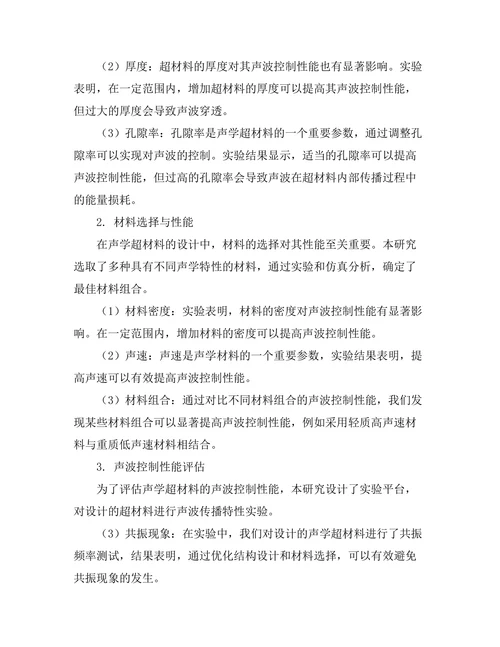 （2）厚度：超材料的厚度对其声波控制性能也有显著影响。实验表明，在一定范围内，增加超材料的厚度可以提高其声波控制性能，但过大的厚度会导致声波穿透。

（3）孔隙率：孔隙率是声学超材料的一个重要参数，通过调整孔隙率可以实现对声波的控制。实验结果显示，适当的孔隙率可以提高声波控制性能，但过高的孔隙率会导致声波在超材料内部传播过程中的能量损耗。

2. 材料选择与性能

在声学超材料的设计中，材料的选择对其性能至关重要。本研究选取了多种具有不同声学特性的材料，通过实验和仿真分析，确定了最佳材料组合。

（1）材料密度：实验表明，材料的密度对声波控制性能有显著影响。在一定范围内，增加材料的密度可以提高声波控制性能。

（2）声速：声速是声学材料的一个重要参数，实验结果表明，提高声速可以有效提高声波控制性能。

（3）材料组合：通过对比不同材料组合的声波控制性能，我们发现某些材料组合可以显著提高声波控制性能，例如采用轻质高声速材料与重质低声速材料相结合。

3. 声波控制性能评估

为了评估声学超材料的声波控制性能，本研究设计了实验平台，对设计的超材料进行声波传播特性实验。

（3）共振现象：在实验中，我们对设计的声学超材料进行了共振频率测试，结果表明，通过优化结构设计和材料选择，可以有效避免共振现象的发生。